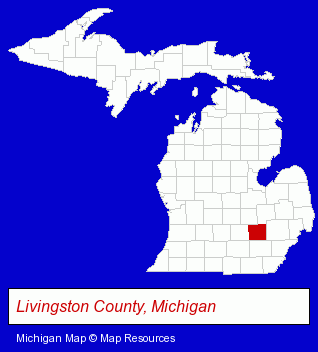 Livingston County, Michigan

Michigan Map © Map Resources